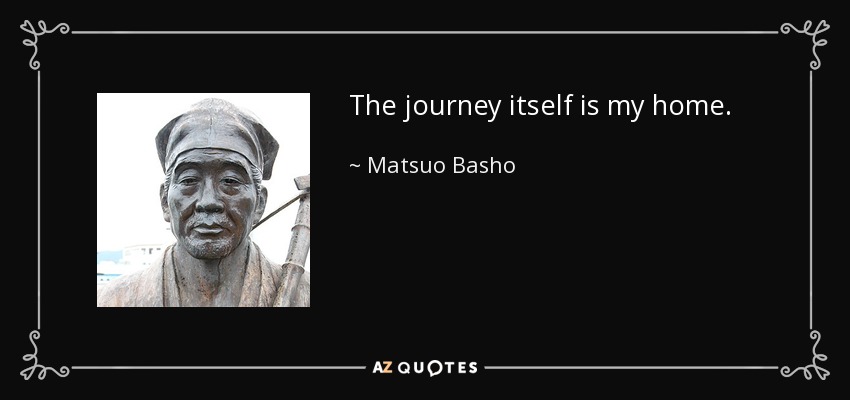 The journey itself is my home.

~ Matsuo Basho

AZ QUOTES